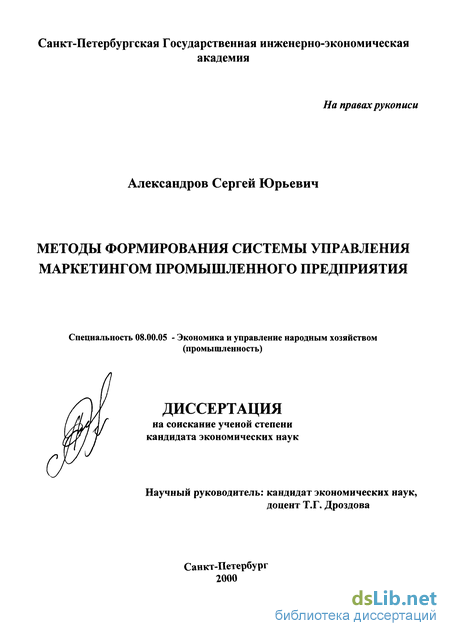 Санкт-Петербургская Государственная инженерно-экономическая академия

На правах рукописи

Александров Сергей Юрьевич

МЕТОДЫ ФОРМИРОВАНИЯ СИСТЕМЫ УПРАВЛЕНИЯ МАРКЕТИНГОМ ПРОМЫШЛЕННОГО ПРЕДПРИЯТИЯ

Специальность 08.00.05 - Экономика и управление народным хозяйством (промышленность)

ДИССЕРТАЦИЯ
на соискание ученой степени
кандидата экономических наук

Научный руководитель: кандидат экономических наук, доцент Т.Г. Дроздова

Санкт-Петербург
2000

dsLib.net
библиотека диссертаций